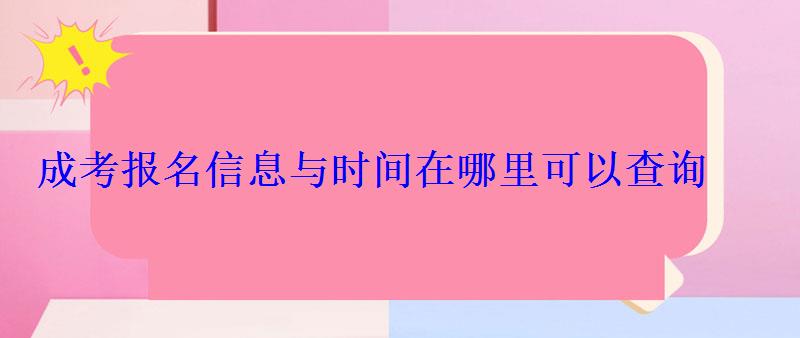 !

成考报名信息与时间在哪里可以查询